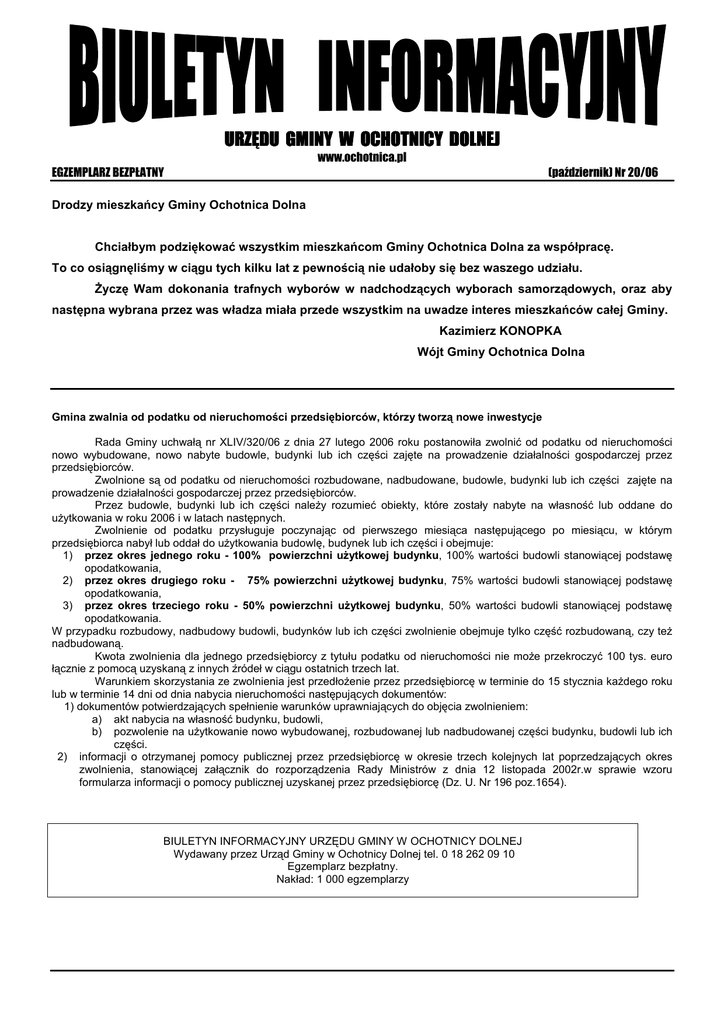 BIULETYN INFORMACYJNY

URZĘDU GMINY W OCHOTNICY DOLNEJ
www.ochotnica.pl

EGZEMPLARZ BEZPŁATNY (październik) Nr 20/06

Drodzy mieszkańcy Gminy Ochotnica Dolna

Chciałbym podziękować wszystkim mieszkańcom Gminy Ochotnica Dolna za współpracę. To co osiągnęliśmy w ciągu tych kilku lat z pewnością nie udałoby się bez waszego udziału.

Życzę Wam dokonania trafnych wyborów w nadchodzących wyborach samorządowych, oraz aby następna wybrana przez was władza miała przede wszystkim na uwadze interes mieszkańców całej Gminy.

Kazimierz KONOPKA
Wójt Gminy Ochotnica Dolna

Gmina zwalnia od podatku od nieruchomości przedsiębiorców, którzy tworzą nowe inwestycje

Rada Gminy uchwałą nr XLIV/320/06 z dnia 27 lutego 2006 roku postanowiła zwolnić od podatku od nieruchomości nowo wybudowane, nowo nabyte budowle, budynki lub ich części zajęte na prowadzenie działalności gospodarczej przez przedsiębiorców.

Zwolnione są od podatku od nieruchomości rozbudowane, nadbudowane, budowle, budynki lub ich części zajęte na prowadzenie działalności gospodarczej przez przedsiębiorców.

Przez budowle, budynki lub ich części należy rozumieć obiekty, które zostały nabyte na własność lub oddane do użytkowania w roku 2006 i w latach następnych.

Zwolnienie od podatku przysługuje poczynając od pierwszego miesiąca następującego po miesiącu, w którym przedsiębiorca nabył lub oddał do użytkowania budowlę, budynek lub ich części i obejmuje:
1) przez okres jednego roku - 100% powierzchni użytkowej budynku, 100% wartości budowli stanowiącej podstawę opodatkowania,
2) przez okres drugiego roku - 75% powierzchni użytkowej budynku, 75% wartości budowli stanowiącej podstawę opodatkowania,
3) przez okres trzeciego roku - 50% powierzchni użytkowej budynku, 50% wartości budowli stanowiącej podstawę opodatkowania.
W przypadku rozbudowy, nadbudowy budowli, budynków lub ich części zwolnienie obejmuje tylko część rozbudowaną, czy też nadbudowaną.

Kwota zwolnienia dla jednego przedsiębiorcy z tytułu podatku od nieruchomości nie może przekroczyć 100 tys. euro łącznie z pomocą uzyskaną z innych źródeł w ciągu ostatnich trzech lat.

Warunkiem skorzystania ze zwolnienia jest przedłożenie przez przedsiębiorcę w terminie do 15 stycznia każdego roku lub w terminie 14 dni od dnia nabycia nieruchomości następujących dokumentów:
1) dokumentów potwierdzających spełnienie warunków uprawniających do objęcia zwolnieniem:
a) akt nabycia na własność budynku, budowli,
b) pozwolenie na użytkowanie nowo wybudowanej, rozbudowanej lub nadbudowanej części budynku, budowli lub ich części.
2) informacji o otrzymanej pomocy publicznej przez przedsiębiorcę w okresie trzech kolejnych lat poprzedzających okres zwolnienia, stanowiącej załącznik do rozporządzenia Rady Ministrów z dnia 12 listopada 2002r.w sprawie wzoru formularza informacji o pomocy publicznej uzyskanej przez przedsiębiorcę (Dz. U. Nr 196 poz.1654).

BIULETYN INFORMACYJNY URZĘDU GMINY W OCHOTNICY DOLNEJ
Wydawany przez Urząd Gminy w Ochotnicy Dolnej tel. 0 18 262 09 10
Egzemplarz bezpłatny.
Nakład: 1 000 egzemplarzy